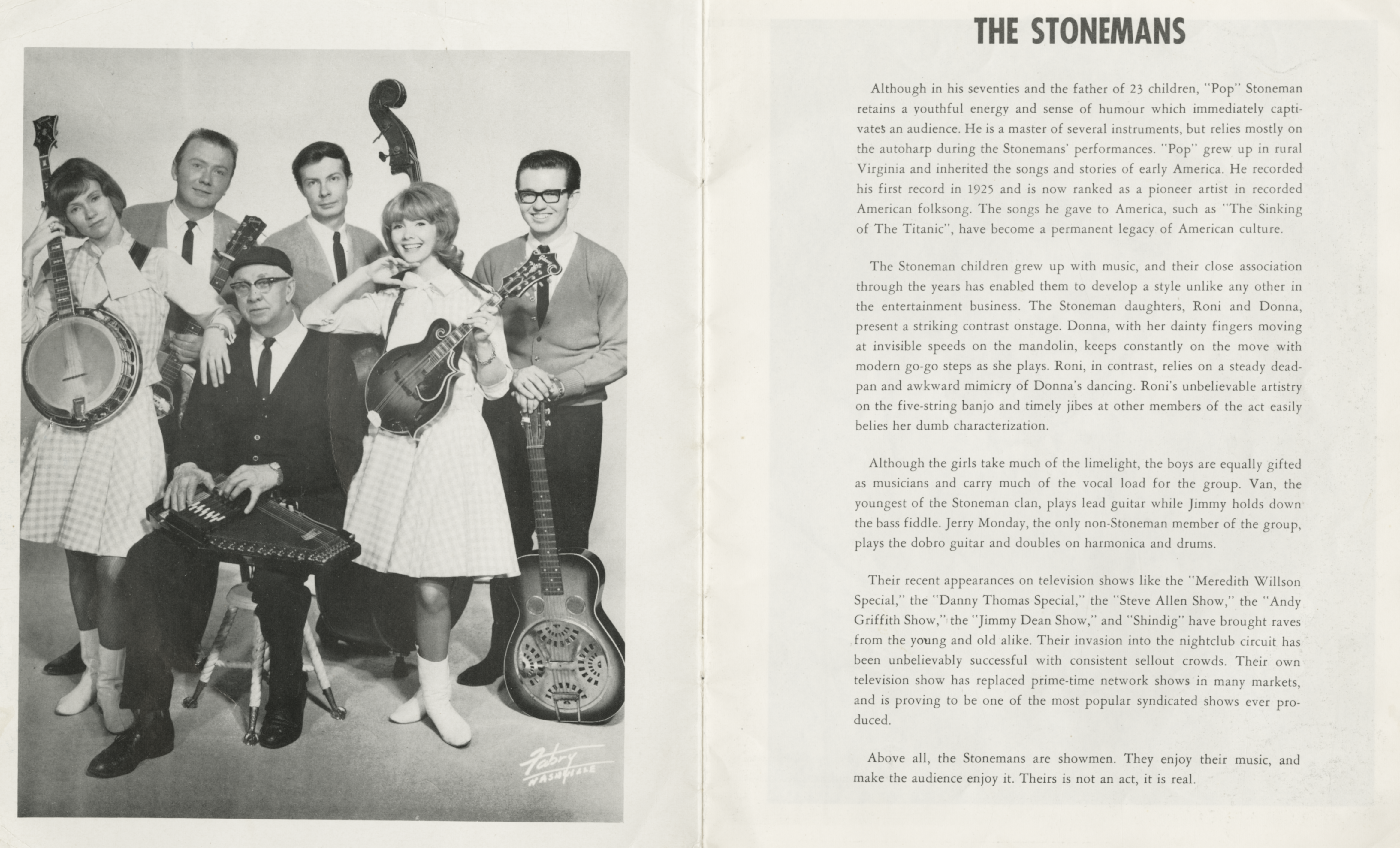 Fabry
NASHVILLE

THE STONEMANS

Although in his seventies and the father of 23 children, "Pop" Stoneman retains a youthful energy and sense of humour which immediately captivates an audience. He is a master of several instruments, but relies mostly on the autoharp during the Stonemans' performances. "Pop" grew up in rural Virginia and inherited the songs and stories of early America. He recorded his first record in 1925 and is now ranked as a pioneer artist in recorded American folksong. The songs he gave to America, such as "The Sinking of The Titanic", have become a permanent legacy of American culture.

The Stoneman children grew up with music, and their close association through the years has enabled them to develop a style unlike any other in the entertainment business. The Stoneman daughters, Roni and Donna, present a striking contrast onstage. Donna, with her dainty fingers moving at invisible speeds on the mandolin, keeps constantly on the move with modern go-go steps as she plays. Roni, in contrast, relies on a steady deadpan and awkward mimicry of Donna's dancing. Roni's unbelievable artistry on the five-string banjo and timely jibes at other members of the act easily belies her dumb characterization.

Although the girls take much of the limelight, the boys are equally gifted as musicians and carry much of the vocal load for the group. Van, the youngest of the Stoneman clan, plays lead guitar while Jimmy holds down the bass fiddle. Jerry Monday, the only non-Stoneman member of the group, plays the dobro guitar and doubles on harmonica and drums.

Their recent appearances on television shows like the "Meredith Willson Special," the "Danny Thomas Special," the "Steve Allen Show," the "Andy Griffith Show," the "Jimmy Dean Show," and "Shindig" have brought raves from the young and old alike. Their invasion into the nightclub circuit has been unbelievably successful with consistent sellout crowds. Their own television show has replaced prime-time network shows in many markets, and is proving to be one of the most popular syndicated shows ever produced.

Above all, the Stonemans are showmen. They enjoy their music, and make the audience enjoy it. Theirs is not an act, it is real.